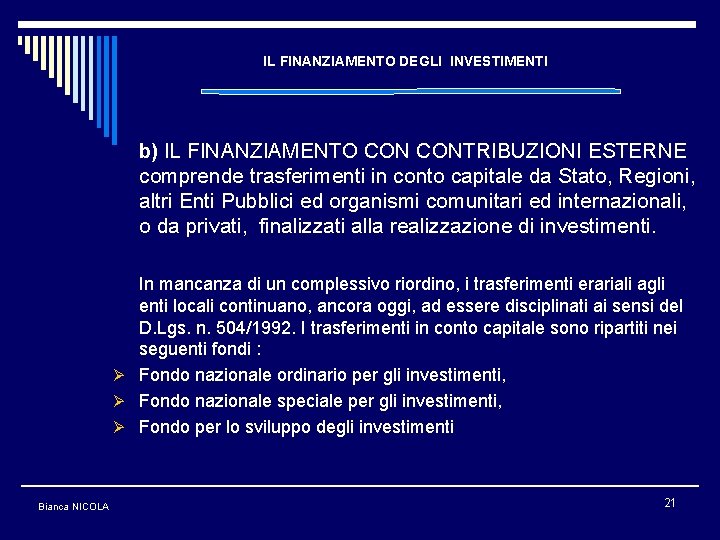 IL FINANZIAMENTO DEGLI INVESTIMENTI

b) IL FINANZIAMENTO CON CONTRIBUZIONI ESTERNE comprende trasferimenti in conto capitale da Stato, Regioni, altri Enti Pubblici ed organismi comunitari ed internazionali, o da privati, finalizzati alla realizzazione di investimenti.

In mancanza di un complessivo riordino, i trasferimenti erariali agli enti locali continuano, ancora oggi, ad essere disciplinati ai sensi del D.Lgs. n. 504/1992. I trasferimenti in conto capitale sono ripartiti nei seguenti fondi :

➢ Fondo nazionale ordinario per gli investimenti,
➢ Fondo nazionale speciale per gli investimenti,
➢ Fondo per lo sviluppo degli investimenti

Bianca NICOLA

21